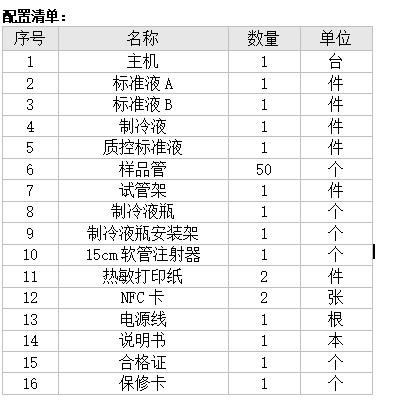 配置清单：

| 序号 | 名称 | 数量 | 单位 |
|---|---|---|---|
| 1 | 主机 | 1 | 台 |
| 2 | 标准液 A | 1 | 件 |
| 3 | 标准液 B | 1 | 件 |
| 4 | 制冷液 | 1 | 件 |
| 5 | 质控标准液 | 1 | 件 |
| 6 | 样品管 | 50 | 个 |
| 7 | 试管架 | 1 | 件 |
| 8 | 制冷液瓶 | 1 | 个 |
| 9 | 制冷液瓶安装架 | 1 | 个 |
| 10 | 15cm 软管注射器 | 1 | 个 |
| 11 | 热敏打印纸 | 2 | 件 |
| 12 | NFC 卡 | 2 | 张 |
| 13 | 电源线 | 1 | 根 |
| 14 | 说明书 | 1 | 本 |
| 15 | 合格证 | 1 | 个 |
| 16 | 保修卡 | 1 | 个 |